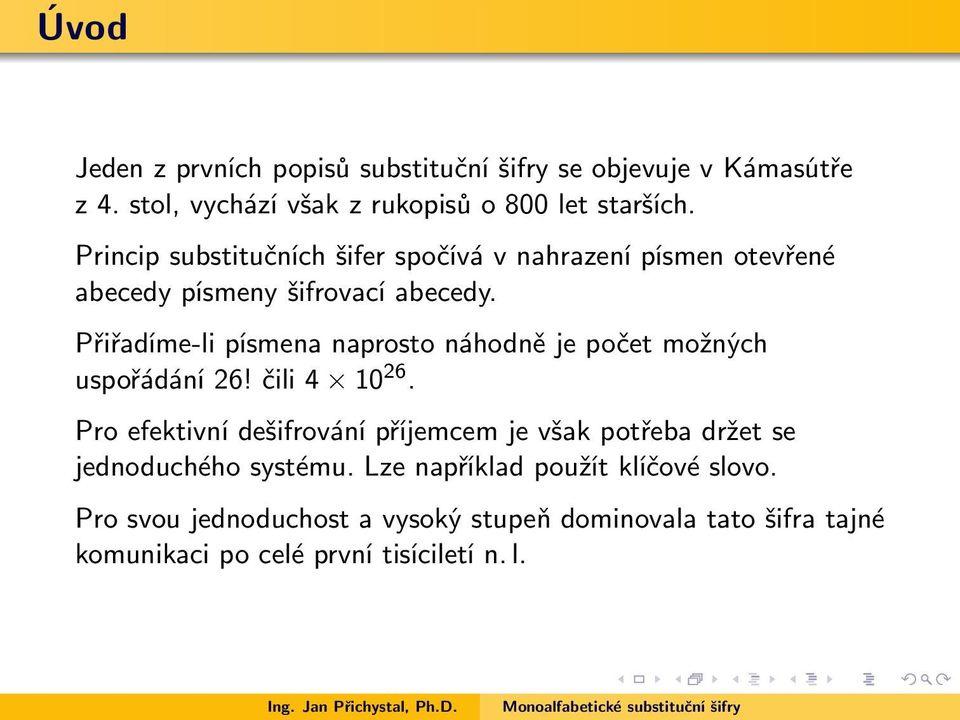 Úvod

Jeden z prvních popisů substituční šifry se objevuje v Kámasútře z 4. stol, vychází však z rukopisů o 800 let starších.

Princip substitučních šifer spočívá v nahrazení písmen otevřené abecedy písmeny šifrovací abecedy.

Přiřadíme-li písmena naprosto náhodně je počet možných uspořádání 26! čili $4 \times 10^{26}$.

Pro efektivní dešifrování příjemcem je však potřeba držet se jednoduchého systému. Lze například použít klíčové slovo.

Pro svou jednoduchost a vysoký stupeň dominovala tato šifra tajné komunikaci po celé první tisíciletí n. l.

Ing. Jan Přichystal, Ph.D. Monoalfabetické substituční šifry